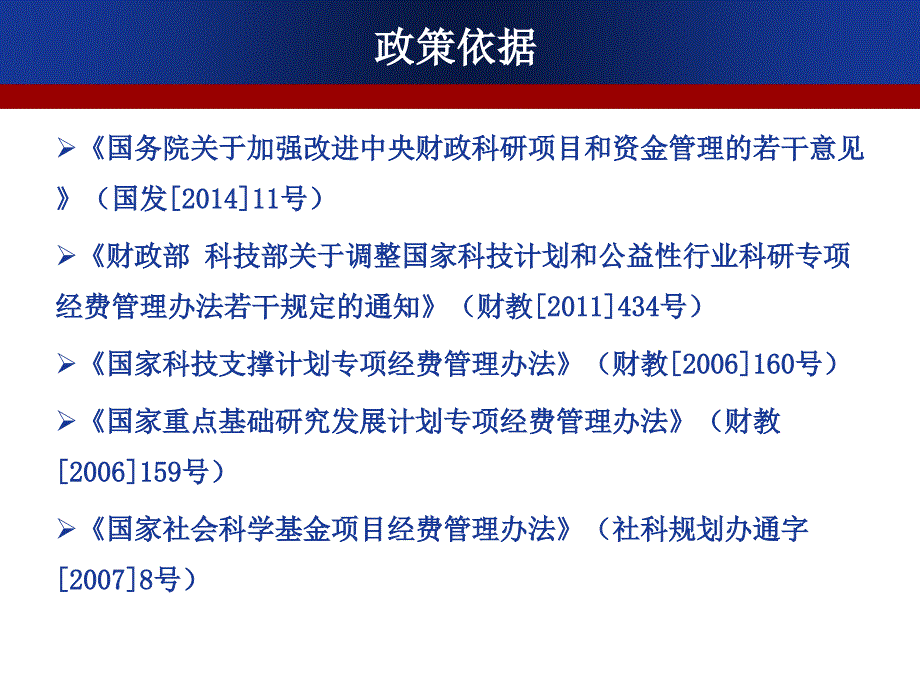 政策依据

➢《国务院关于加强改进中央财政科研项目和资金管理的若干意见》（国发[2014]11号）

➢《财政部 科技部关于调整国家科技计划和公益性行业科研专项经费管理办法若干规定的通知》（财教[2011]434号）

➢《国家科技支撑计划专项经费管理办法》（财教[2006]160号）

➢《国家重点基础研究发展计划专项经费管理办法》（财教[2006]159号）

➢《国家社会科学基金项目经费管理办法》（社科规划办通字[2007]8号）